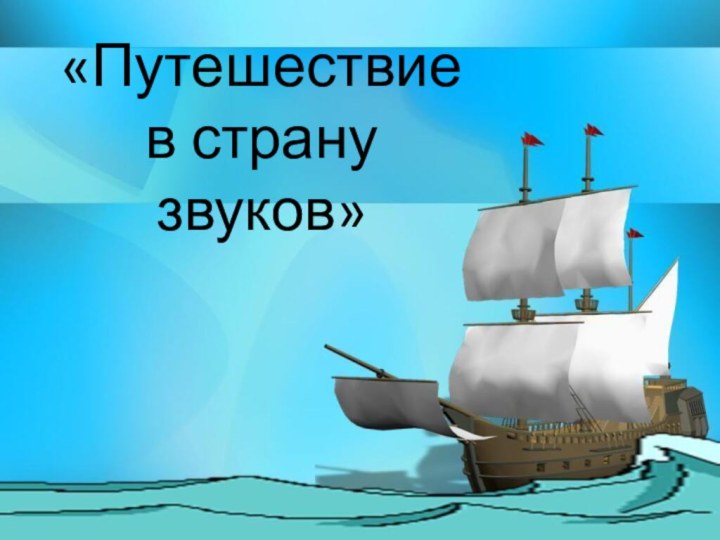 «Путешествие в страну звуков»